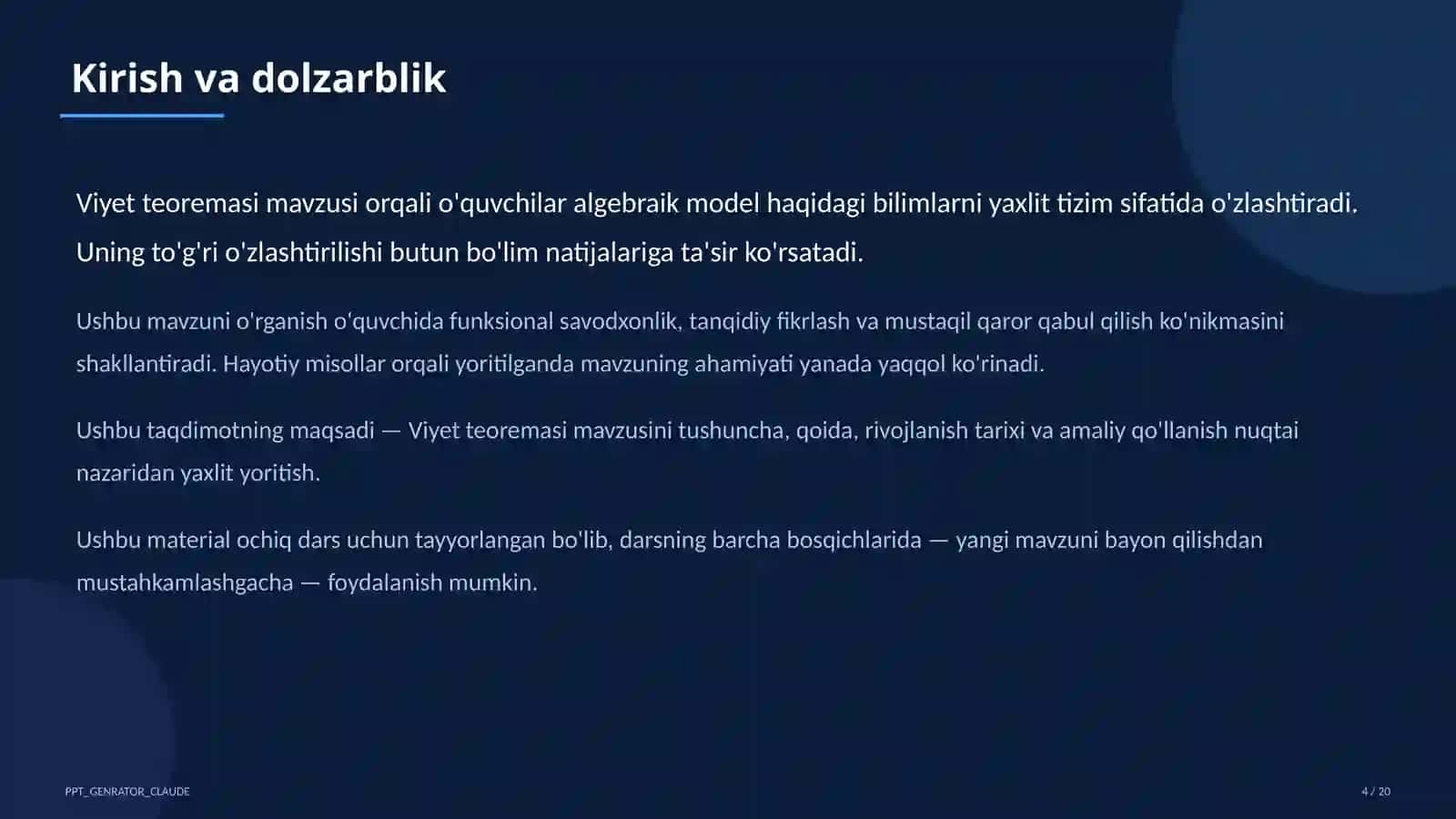 Kirish va dolzarblik

Viyet teoremasi mavzusi orqali o'quvchilar algebraik model haqidagi bilimlarni yaxlit tizim sifatida o'zlashtiradi. Uning to'g'ri o'zlashtirilishi butun bo'lim natijalariga ta'sir ko'rsatadi.

Ushbu mavzuni o'rganish o'quvchida funksional savodxonlik, tanqidiy fikrlash va mustaqil qaror qabul qilish ko'nikmasini shakllantiradi. Hayotiy misollar orqali yoritilganda mavzuning ahamiyati yanada yaqqol ko'rinadi.

Ushbu taqdimotning maqsadi — Viyet teoremasi mavzusini tushuncha, qoida, rivojlanish tarixi va amaliy qo'llanish nuqtai nazaridan yaxlit yoritish.

Ushbu material ochiq dars uchun tayyorlangan bo'lib, darsning barcha bosqichlarida — yangi mavzuni bayon qilishdan mustahkamlashgacha — foydalanish mumkin.

PPT_GENRATOR_CLAUDE

4 / 20